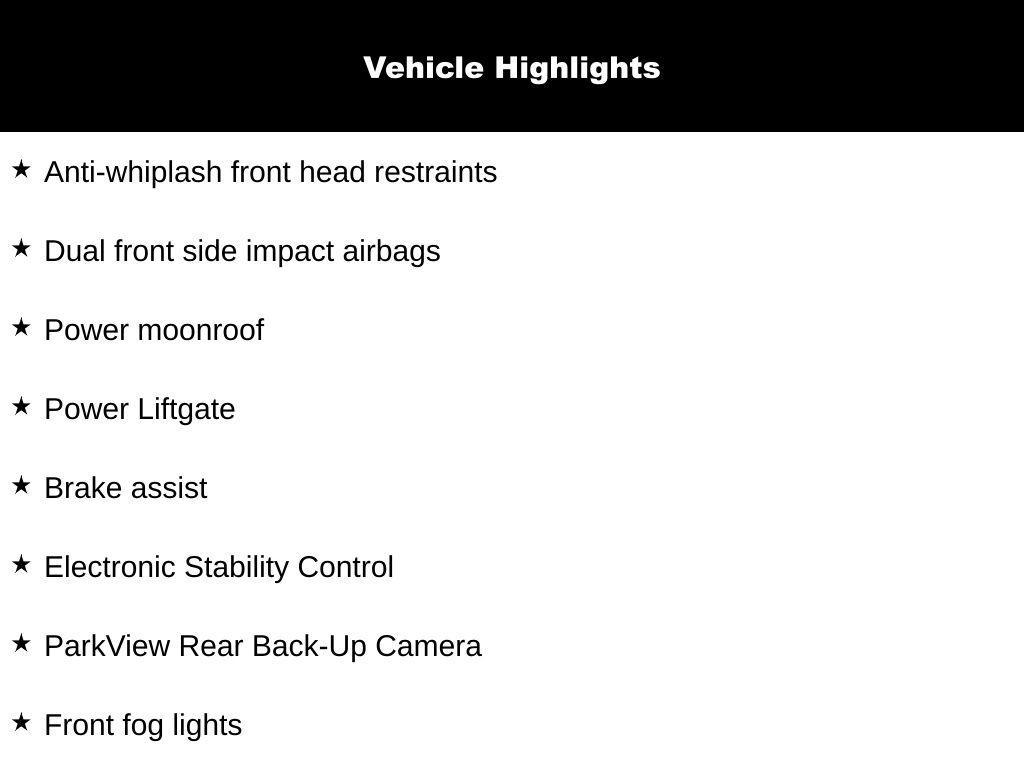 Vehicle Highlights

★ Anti-whiplash front head restraints

★ Dual front side impact airbags

★ Power moonroof

★ Power Liftgate

★ Brake assist

★ Electronic Stability Control

★ ParkView Rear Back-Up Camera

★ Front fog lights